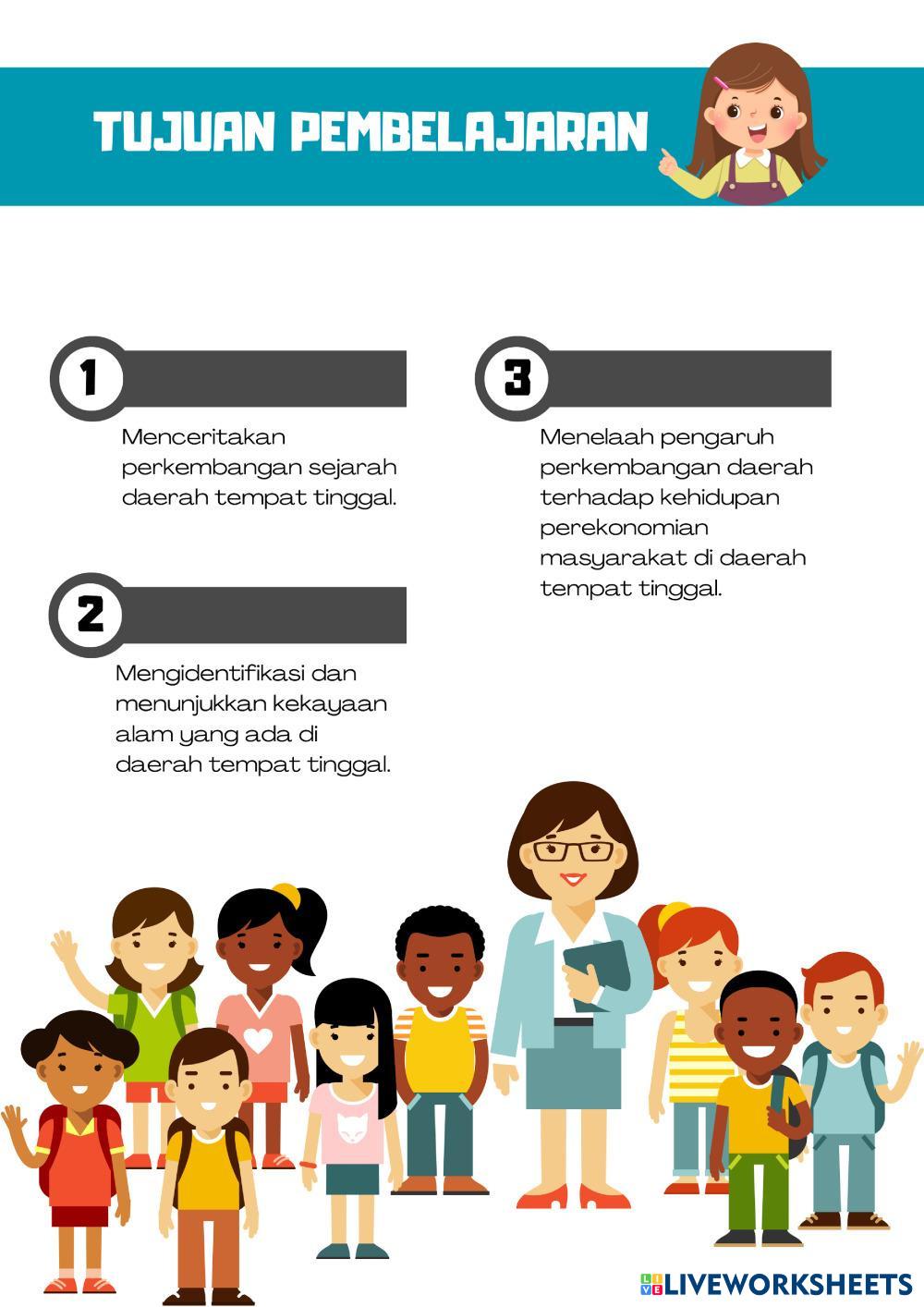 TUJUAN PEMBELAJARAN

1

Menceritakan perkembangan sejarah daerah tempat tinggal.

2

Mengidentifikasi dan menunjukkan kekayaan alam yang ada di daerah tempat tinggal.

3

Menelaah pengaruh perkembangan daerah terhadap kehidupan perekonomian masyarakat di daerah tempat tinggal.

LIVEWORKSHEETS